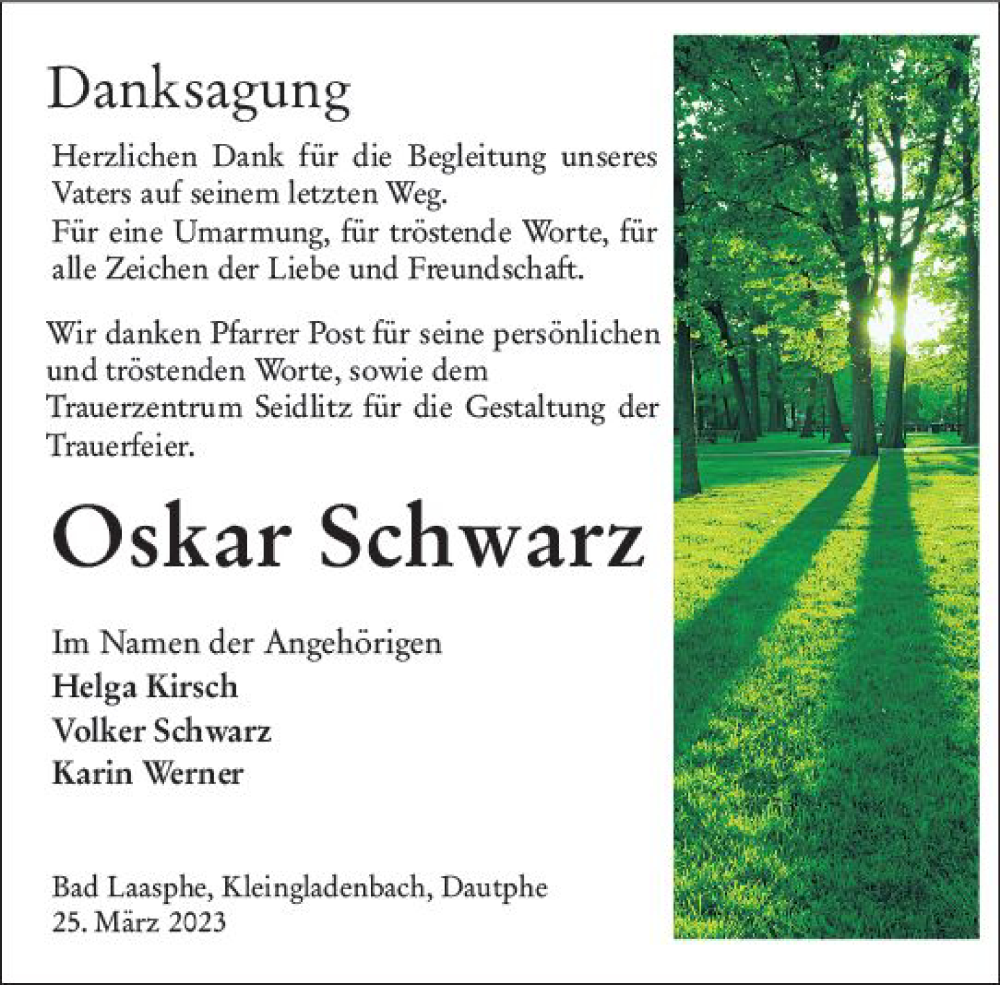 Danksagung

Herzlichen Dank für die Begleitung unseres Vaters auf seinem letzten Weg.
Für eine Umarmung, für tröstende Worte, für alle Zeichen der Liebe und Freundschaft.

Wir danken Pfarrer Post für seine persönlichen und tröstenden Worte, sowie dem Trauerzentrum Seidlitz für die Gestaltung der Trauerfeier.

Oskar Schwarz

Im Namen der Angehörigen
Helga Kirsch
Volker Schwarz
Karin Werner

Bad Laasphe, Kleingladenbach, Dautphe
25. März 2023